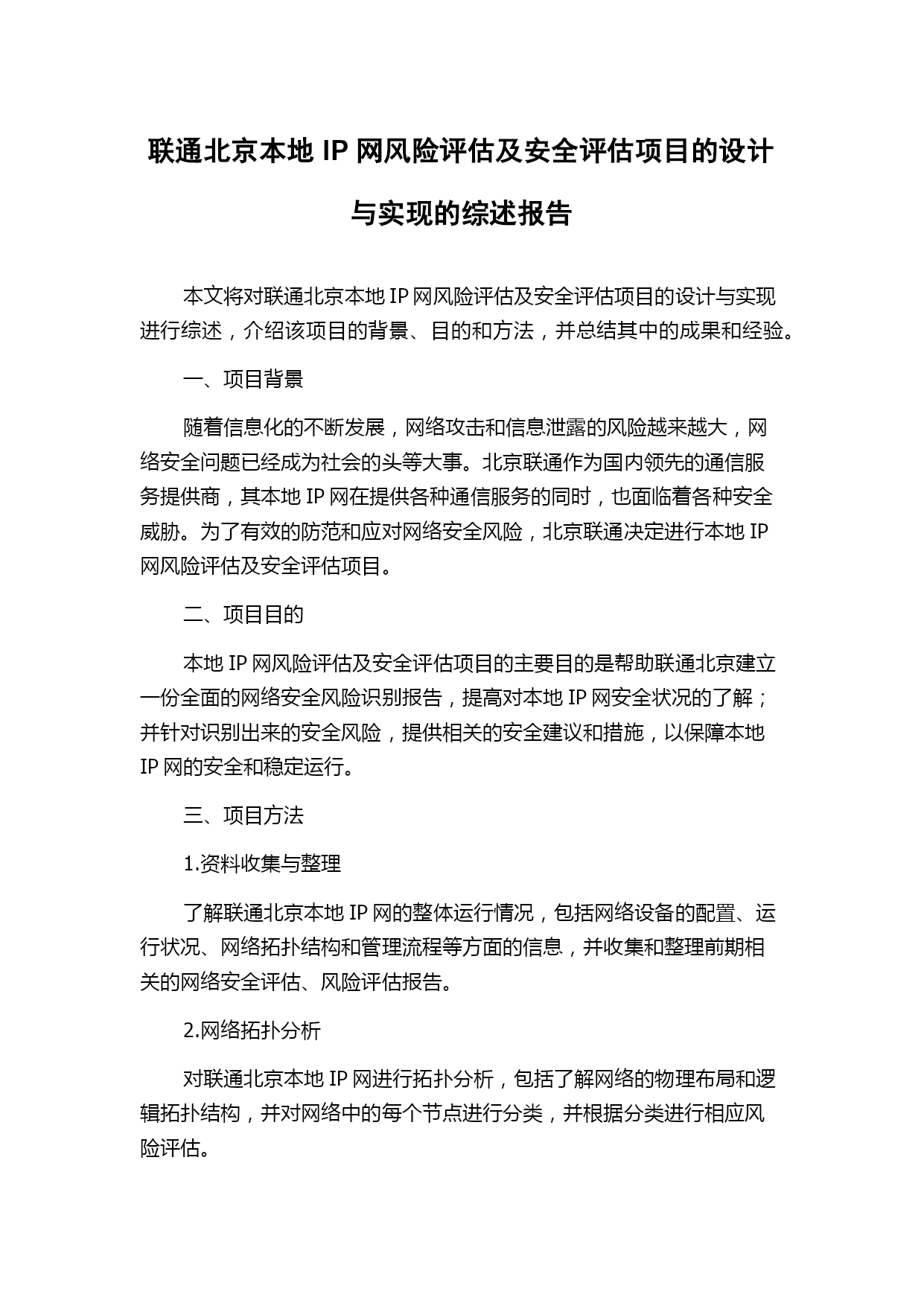 联通北京本地 IP 网风险评估及安全评估项目的设计与实现的综述报告

本文将对联通北京本地 IP 网风险评估及安全评估项目的设计与实现进行综述，介绍该项目的背景、目的和方法，并总结其中的成果和经验。

一、项目背景

随着信息化的不断发展，网络攻击和信息泄露的风险越来越大，网络安全问题已经成为社会的头等大事。北京联通作为国内领先的通信服务提供商，其本地 IP 网在提供各种通信服务的同时，也面临着各种安全威胁。为了有效的防范和应对网络安全风险，北京联通决定进行本地 IP 网风险评估及安全评估项目。

二、项目目的

本地 IP 网风险评估及安全评估项目的主要目的是帮助联通北京建立一份全面的网络安全风险识别报告，提高对本地 IP 网安全状况的了解；并针对识别出来的安全风险，提供相关的安全建议和措施，以保障本地 IP 网的安全和稳定运行。

三、项目方法

1.资料收集与整理

了解联通北京本地 IP 网的整体运行情况，包括网络设备的配置、运行状况、网络拓扑结构和管理流程等方面的信息，并收集和整理前期相关的网络安全评估、风险评估报告。

2.网络拓扑分析

对联通北京本地 IP 网进行拓扑分析，包括了解网络的物理布局和逻辑拓扑结构，并对网络中的每个节点进行分类，并根据分类进行相应风险评估。